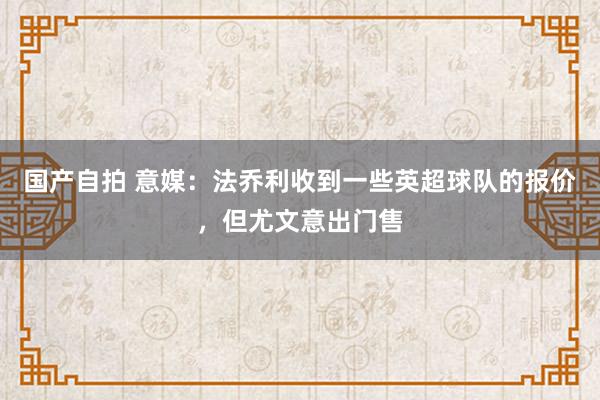 国产自拍 意媒：法乔利收到一些英超球队的报价，但尤文意出门售